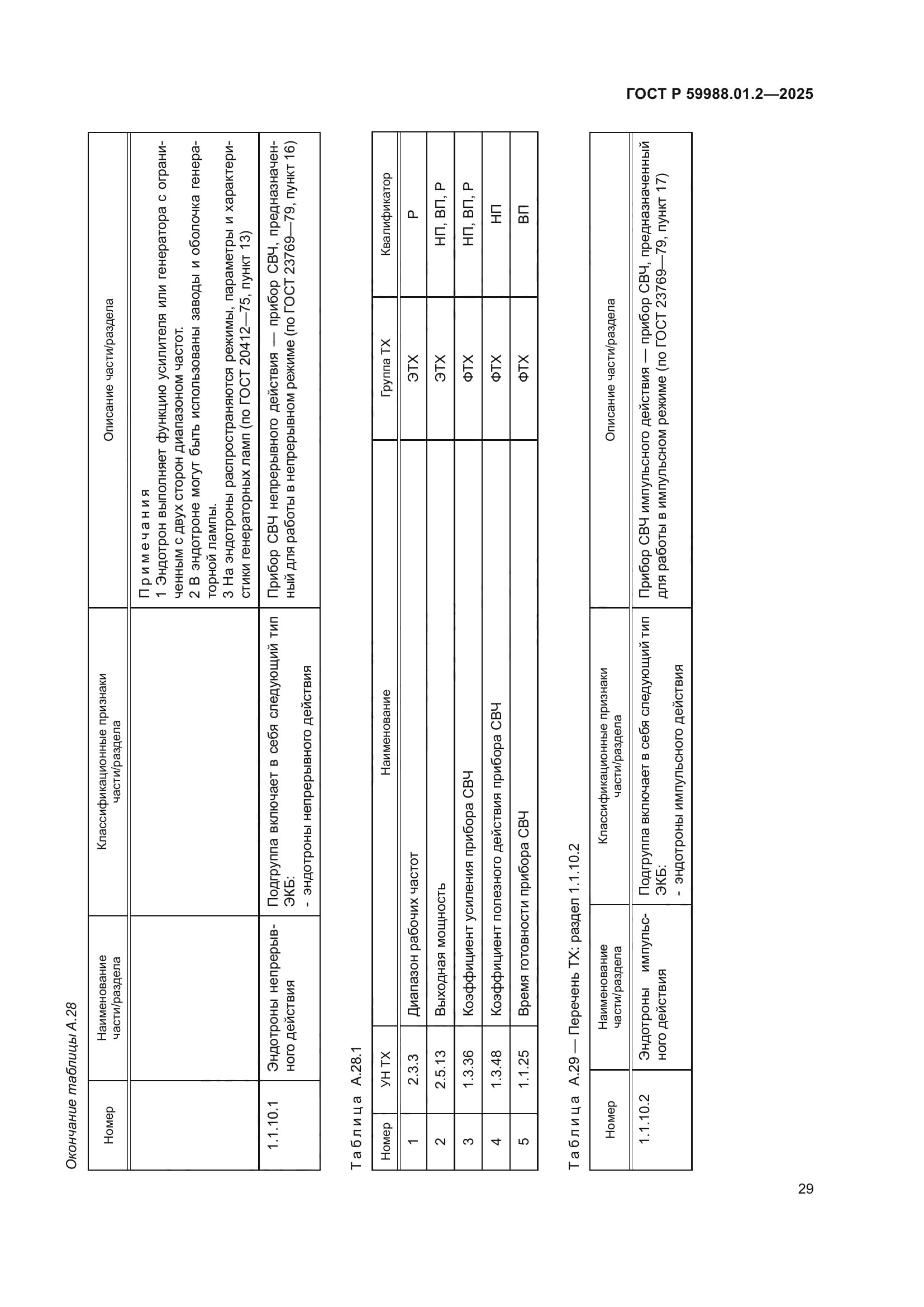 ГОСТ Р 59988.01.2—2025

Окончание таблицы А.28

| Номер | Наименование части/раздела | Классификационные признаки части/раздела | Описание части/раздела |
|---|---|---|---|
| | | | Примечания 1 Эндотрон выполняет функцию усилителя или генератора с ограниченным с двух сторон диапазоном частот. 2 В эндотроне могут быть использованы заводы и оболочка генераторной лампы. 3 На эндотроны распространяются режимы, параметры и характеристики генераторных ламп (по ГОСТ 20412—75, пункт 13) |
| 1.1.10.1 | Эндотроны непрерывного действия | Подгруппа включает в себя следующий тип ЭКБ: - эндотроны непрерывного действия | Прибор СВЧ непрерывного действия — прибор СВЧ, предназначенный для работы в непрерывном режиме (по ГОСТ 23769—79, пункт 16) |

Таблица А.28.1

| Номер | УН ТХ | Наименование | Группа ТХ | Квалификатор |
|---|---|---|---|---|
| 1 | 2.3.3 | Диапазон рабочих частот | ЭТХ | Р |
| 2 | 2.5.13 | Выходная мощность | ЭТХ | НП, ВП, Р |
| 3 | 1.3.36 | Коэффициент усиления прибора СВЧ | ФТХ | НП, ВП, Р |
| 4 | 1.3.48 | Коэффициент полезного действия прибора СВЧ | ФТХ | НП |
| 5 | 1.1.25 | Время готовности прибора СВЧ | ФТХ | ВП |

Таблица А.29 — Перечень ТХ: раздел 1.1.10.2

| Номер | Наименование части/раздела | Классификационные признаки части/раздела | Описание части/раздела |
|---|---|---|---|
| 1.1.10.2 | Эндотроны импульсного действия | Подгруппа включает в себя следующий тип ЭКБ: - эндотроны импульсного действия | Прибор СВЧ импульсного действия — прибор СВЧ, предназначенный для работы в импульсном режиме (по ГОСТ 23769—79, пункт 17) |

29